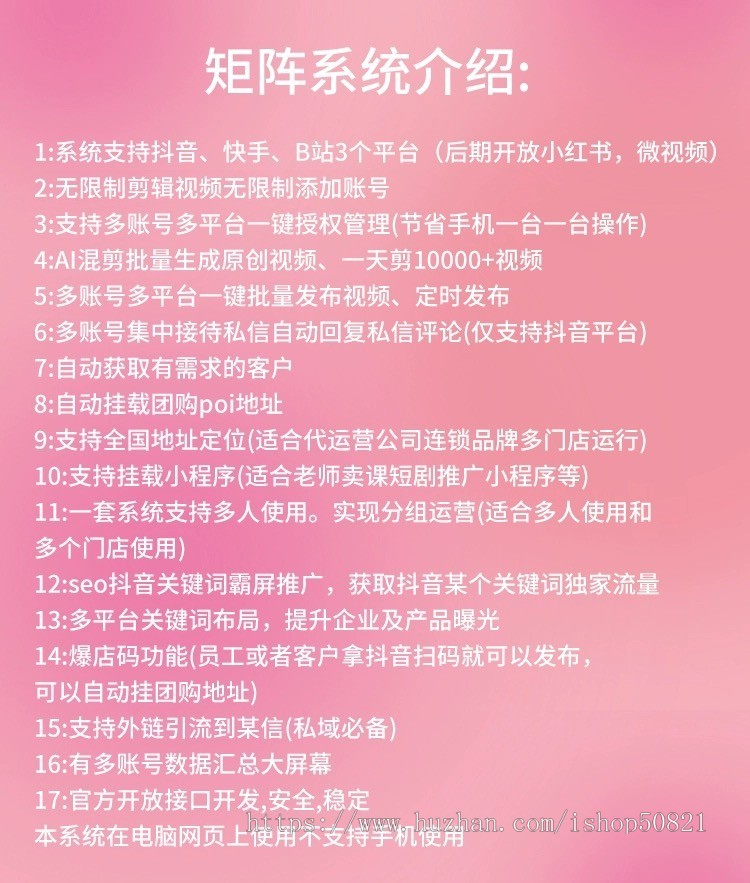 矩阵系统介绍:

1:系统支持抖音、快手、B站3个平台（后期开放小红书，微视频）
2:无限制剪辑视频无限制添加账号
3:支持多账号多平台一键授权管理(节省手机一台一台操作)
4:AI混剪批量生成原创视频、一天剪10000+视频
5:多账号多平台一键批量发布视频、定时发布
6:多账号集中接待私信自动回复私信评论(仅支持抖音平台)
7:自动获取有需求的客户
8:自动挂载团购poi地址
9:支持全国地址定位(适合代运营公司连锁品牌多门店运行)
10:支持挂载小程序(适合老师卖课短剧推广小程序等)
11:一套系统支持多人使用。实现分组运营(适合多人使用和多个门店使用)
12:seo抖音关键词霸屏推广，获取抖音某个关键词独家流量
13:多平台关键词布局，提升企业及产品曝光
14:爆店码功能(员工或者客户拿抖音扫码就可以发布，可以自动挂团购地址)
15:支持外链引流到某信(私域必备)
16:有多账号数据汇总大屏幕
17:官方开放接口开发,安全,稳定
https://www.huzhan.com/ishop50821
本系统在电脑网页上使用不支持手机使用